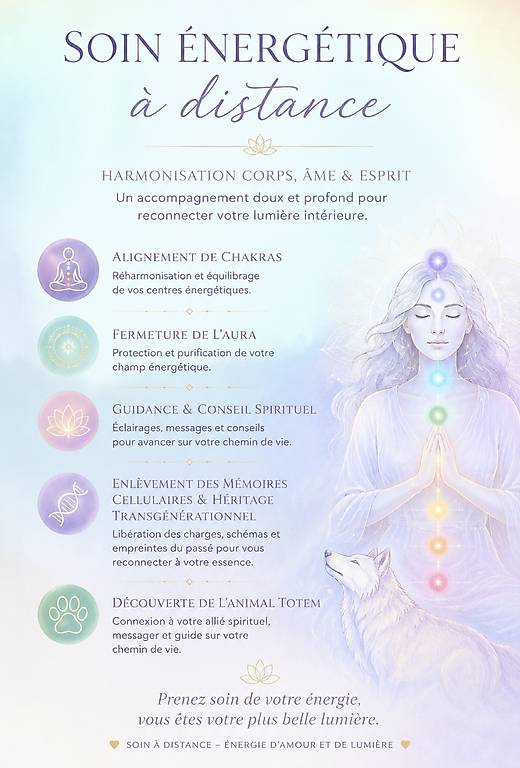 SOIN ÉNERGÉTIQUE
à distance

HARMONISATION CORPS, ÂME & ESPRIT
Un accompagnement doux et profond pour reconnecter votre lumière intérieure.

ALIGNEMENT DE CHAKRAS
Réharmonisation et équilibrage de vos centres énergétiques.

FERMETURE DE L'AURA
Protection et purification de votre champ énergétique.

GUIDANCE & CONSEIL SPIRITUEL
Éclairages, messages et conseils pour avancer sur votre chemin de vie.

ENLÈVEMENT DES MÉMOIRES CELLULAIRES & HÉRITAGE TRANSGÉNÉRATIONNEL
Libération des charges, schémas et empreintes du passé pour vous reconnecter à votre essence.

DÉCOUVERTE DE L'ANIMAL TOTEM
Connexion à votre allié spirituel, messager et guide sur votre chemin de vie.

Prenez soin de votre énergie,
vous êtes votre plus belle lumière.

SOIN À DISTANCE – ÉNERGIE D'AMOUR ET DE LUMIÈRE